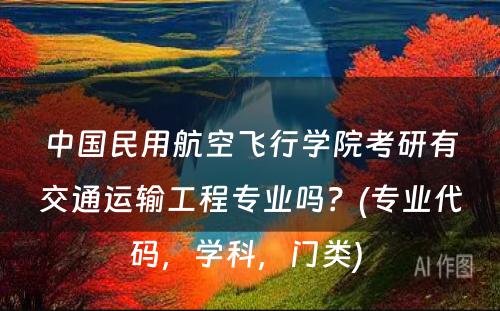 中国民用航空飞行学院考研有交通运输工程专业吗？(专业代码，学科，门类)

AI 作图